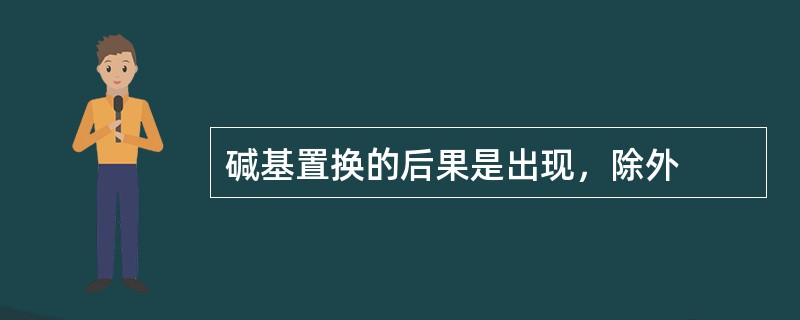 碱基置换的后果是出现，除外